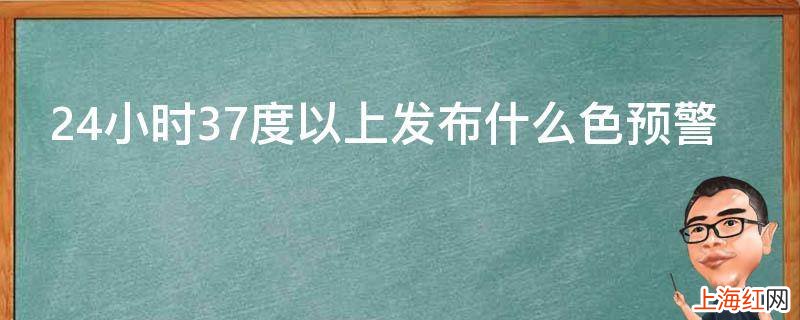 24小时37度以上发布什么色预警

上海红网